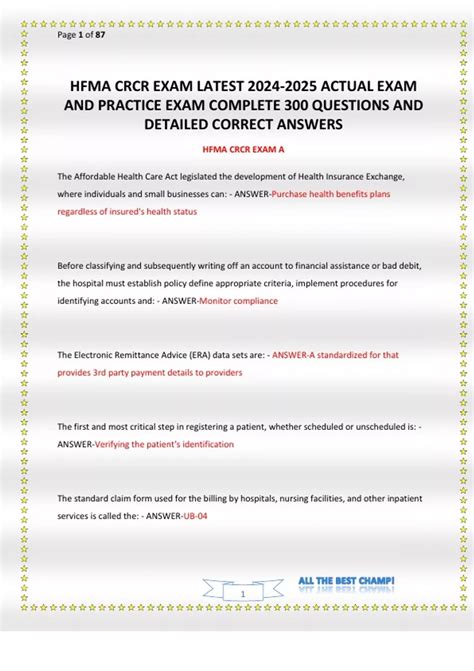 Page 1 of 87

HFMA CRCR EXAM LATEST 2024-2025 ACTUAL EXAM AND PRACTICE EXAM COMPLETE 300 QUESTIONS AND DETAILED CORRECT ANSWERS

HFMA CRCR EXAM A

The Affordable Health Care Act legislated the development of Health Insurance Exchange, where individuals and small businesses can: - ANSWER-Purchase health benefits plans regardless of insured's health status

Before classifying and subsequently writing off an account to financial assistance or bad debit, the hospital must establish policy define appropriate criteria, implement procedures for identifying accounts and: - ANSWER-Monitor compliance

The Electronic Remittance Advice (ERA) data sets are: - ANSWER-A standardized for that provides 3rd party payment details to providers

The first and most critical step in registering a patient, whether scheduled or unscheduled is: - ANSWER-Verifying the patient's identification

The standard claim form used for the billing by hospitals, nursing facilities, and other inpatient services is called the: - ANSWER-UB-04

1

ALL THE BEST CHAMP!